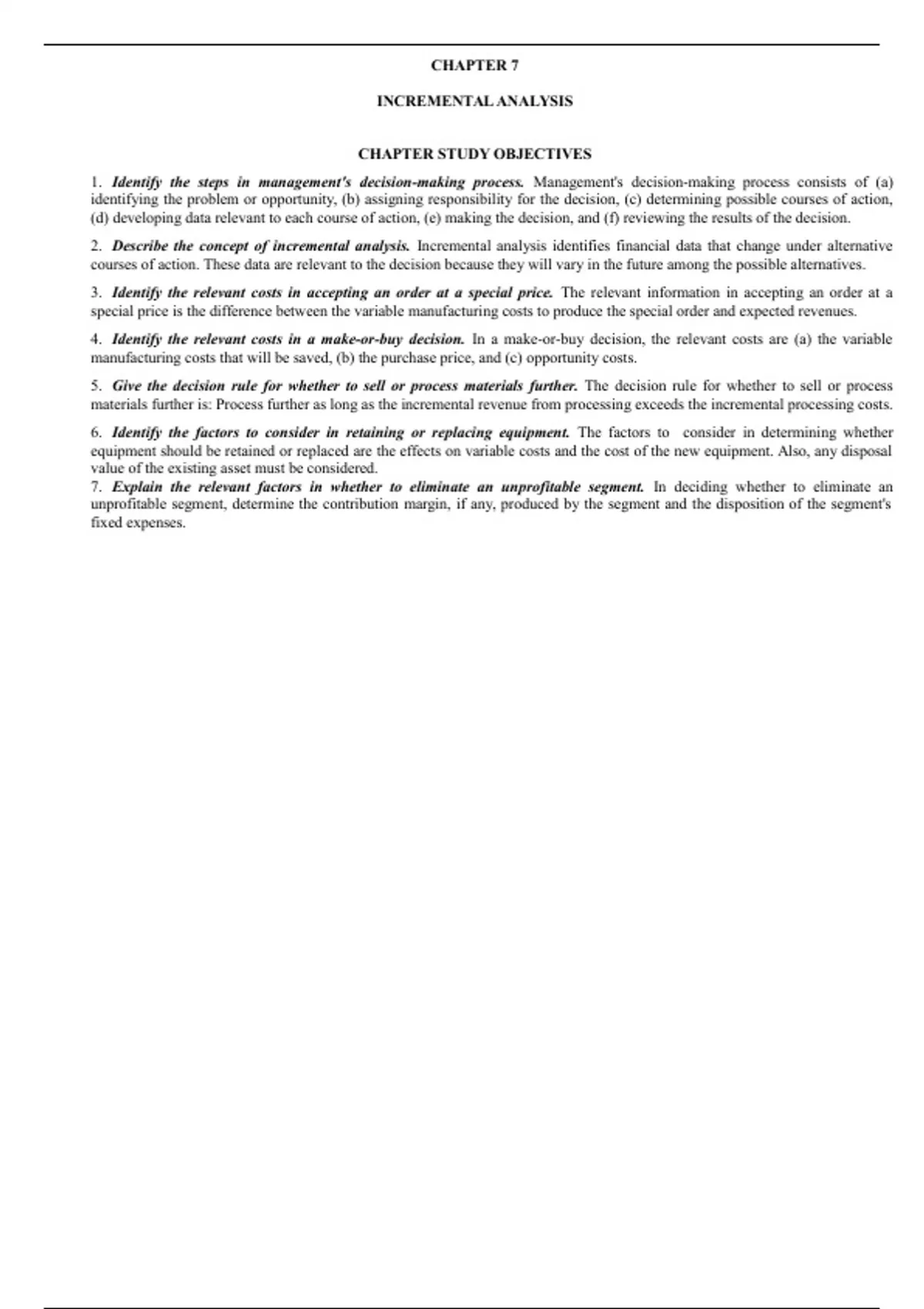 CHAPTER 7

INCREMENTAL ANALYSIS

CHAPTER STUDY OBJECTIVES

1. Identify the steps in management's decision-making process. Management's decision-making process consists of (a) identifying the problem or opportunity, (b) assigning responsibility for the decision, (c) determining possible courses of action, (d) developing data relevant to each course of action, (e) making the decision, and (f) reviewing the results of the decision.

2. Describe the concept of incremental analysis. Incremental analysis identifies financial data that change under alternative courses of action. These data are relevant to the decision because they will vary in the future among the possible alternatives.

3. Identify the relevant costs in accepting an order at a special price. The relevant information in accepting an order at a special price is the difference between the variable manufacturing costs to produce the special order and expected revenues.

4. Identify the relevant costs in a make-or-buy decision. In a make-or-buy decision, the relevant costs are (a) the variable manufacturing costs that will be saved, (b) the purchase price, and (c) opportunity costs.

5. Give the decision rule for whether to sell or process materials further. The decision rule for whether to sell or process materials further is: Process further as long as the incremental revenue from processing exceeds the incremental processing costs.

6. Identify the factors to consider in retaining or replacing equipment. The factors to consider in determining whether equipment should be retained or replaced are the effects on variable costs and the cost of the new equipment. Also, any disposal value of the existing asset must be considered.

7. Explain the relevant factors in whether to eliminate an unprofitable segment. In deciding whether to eliminate an unprofitable segment, determine the contribution margin, if any, produced by the segment and the disposition of the segment's fixed expenses.